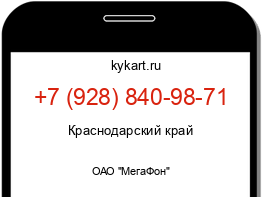 kykart.ru

+7 (928) 840-98-71

Краснодарский край

ОАО "МегаФон"